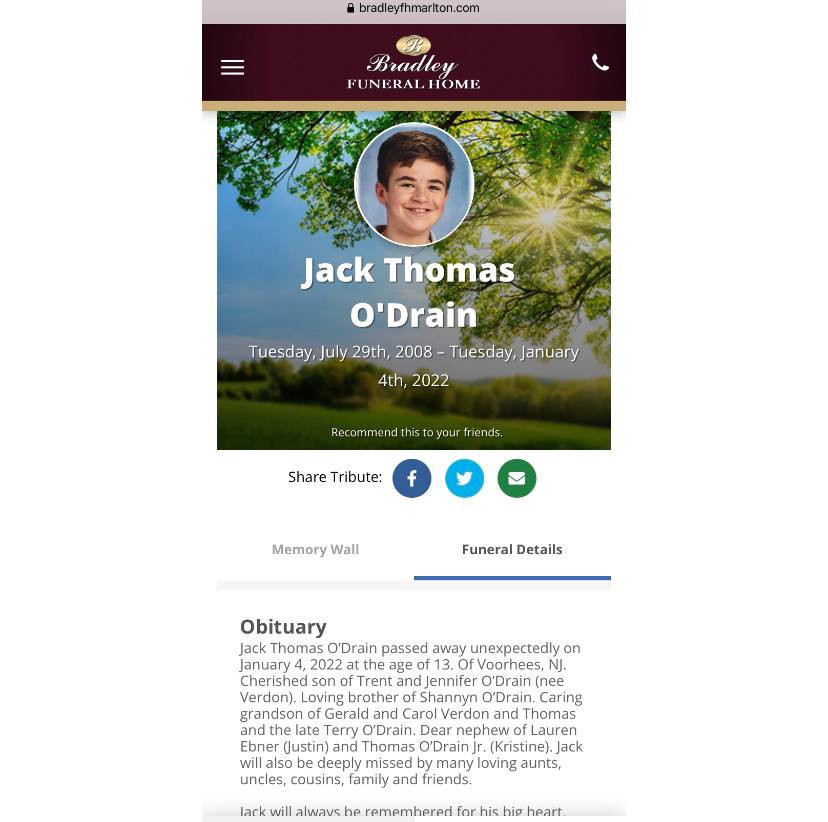 bradleyfhmarlton.com

B
Bradley
FUNERAL HOME

Jack Thomas O'Drain

Tuesday, July 29th, 2008 – Tuesday, January 4th, 2022

Recommend this to your friends.

Share Tribute:

Memory Wall

Funeral Details

Obituary

Jack Thomas O'Drain passed away unexpectedly on January 4, 2022 at the age of 13. Of Voorhees, NJ. Cherished son of Trent and Jennifer O'Drain (nee Verdon). Loving brother of Shannyn O'Drain. Caring grandson of Gerald and Carol Verdon and Thomas and the late Terry O'Drain. Dear nephew of Lauren Ebner (Justin) and Thomas O'Drain Jr. (Kristine). Jack will also be deeply missed by many loving aunts, uncles, cousins, family and friends.

Jack will always be remembered for his big heart.